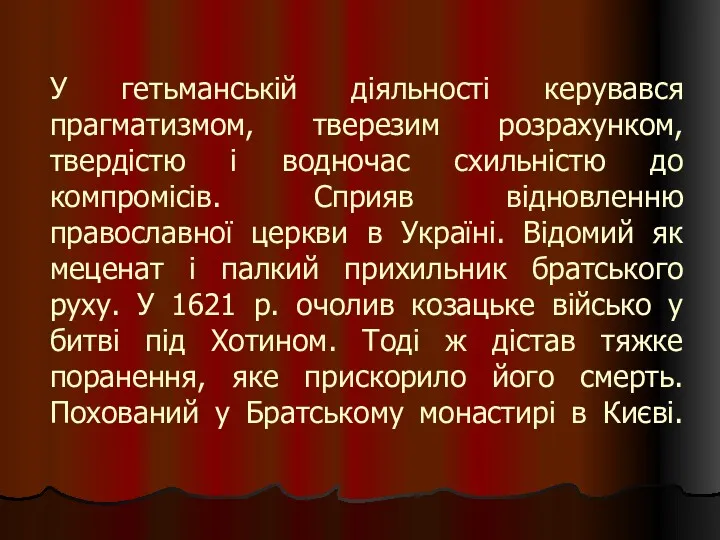 У гетьманській діяльності керувався прагматизмом, тверезим розрахунком, твердістю і водночас схильністю до компромісів. Сприяв відновленню православної церкви в Україні. Відомий як меценат і палкий прихильник братського руху. У 1621 р. очолив козацьке військо у битві під Хотином. Тоді ж дістав тяжке поранення, яке прискорило його смерть. Похований у Братському монастирі в Києві.